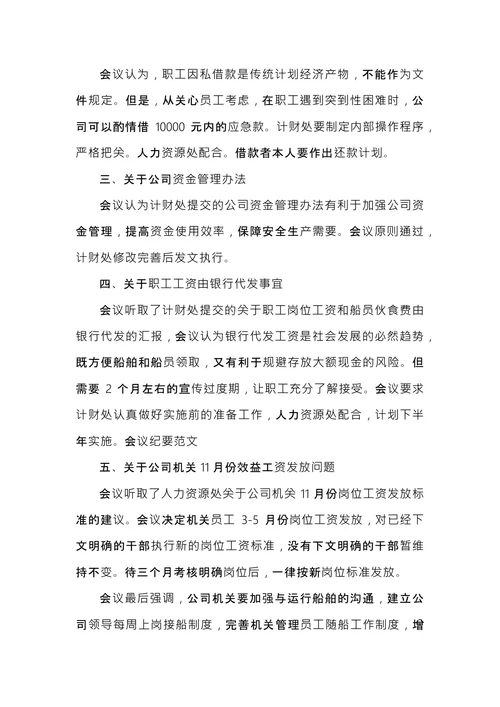 会议认为，职工因私借款是传统计划经济产物，不能作为文件规定。但是，从关心员工考虑，在职工遇到突到性困难时，公司可以酌情借 10000 元内的应急款。计财处要制定内部操作程序，严格把关。人力资源处配合。借款者本人要作出还款计划。

三、关于公司资金管理办法

会议认为计财处提交的公司资金管理办法有利于加强公司资金管理，提高资金使用效率，保障安全生产需要。会议原则通过，计财处修改完善后发文执行。

四、关于职工工资由银行代发事宜

会议听取了计财处提交的关于职工岗位工资和船员伙食费由银行代发的汇报，会议认为银行代发工资是社会发展的必然趋势，既方便船舶和船员领取，又有利于规避存放大额现金的风险。但需要 2 个月左右的宣传过度期，让职工充分了解接受。会议要求计财处认真做好实施前的准备工作，人力资源处配合，计划下半年实施。会议纪要范文

五、关于公司机关 11 月份效益工资发放问题

会议听取了人力资源处关于公司机关 11 月份岗位工资发放标准的建议。会议决定机关员工 3-5 月份岗位工资发放，对已经下文明确的干部执行新的岗位工资标准，没有下文明确的干部暂维持不变。待三个月考核明确岗位后，一律按新岗位标准发放。

会议最后强调，公司机关要加强与运行船舶的沟通，建立公司领导每周上岗接船制度，完善机关管理员工随船工作制度，增